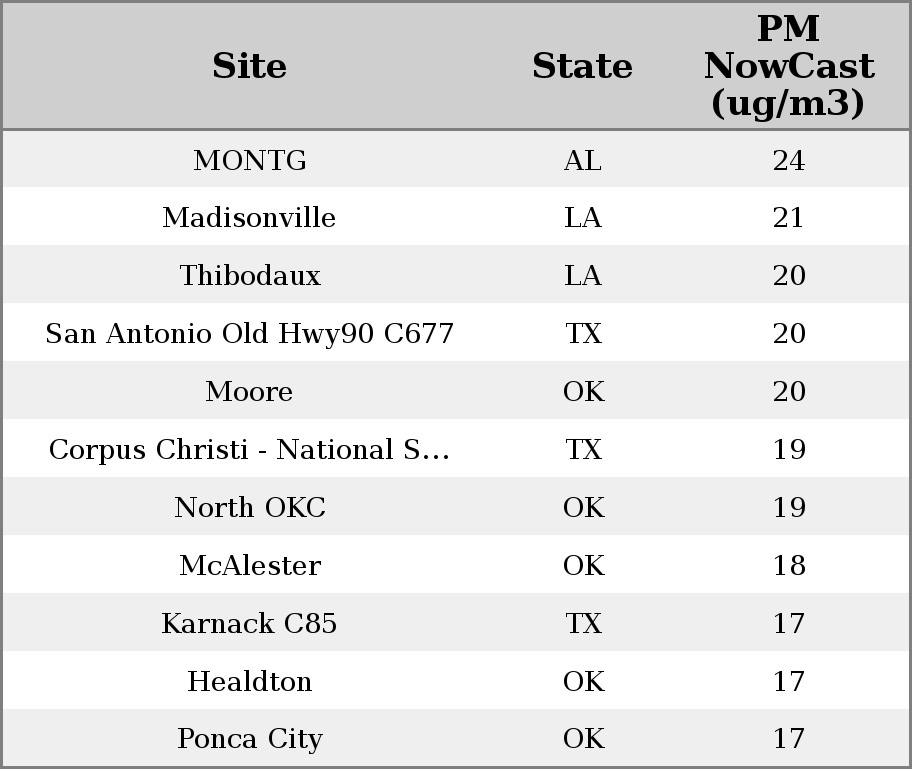 | Site | State | PM NowCast (ug/m3) |
|---|---|---|
| MONTG | AL | 24 |
| Madisonville | LA | 21 |
| Thibodaux | LA | 20 |
| San Antonio Old Hwy90 C677 | TX | 20 |
| Moore | OK | 20 |
| Corpus Christi - National S... | TX | 19 |
| North OKC | OK | 19 |
| McAlester | OK | 18 |
| Karnack C85 | TX | 17 |
| Healdton | OK | 17 |
| Ponca City | OK | 17 |